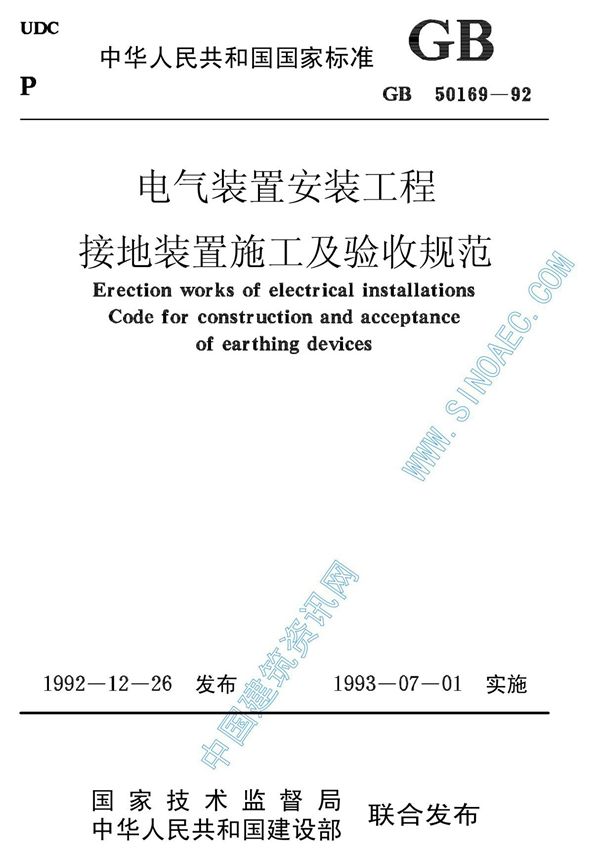 UDC

中华人民共和国国家标准

GB

P

GB 50169—92

电气装置安装工程

接地装置施工及验收规范

Erection works of electrical installations
Code for construction and acceptance
of earthing devices

WWW.SINOAEC.COM

中国建筑资讯网

1992—12—26 发布 1993—07—01 实施

国家技术监督局
中华人民共和国建设部 联合发布